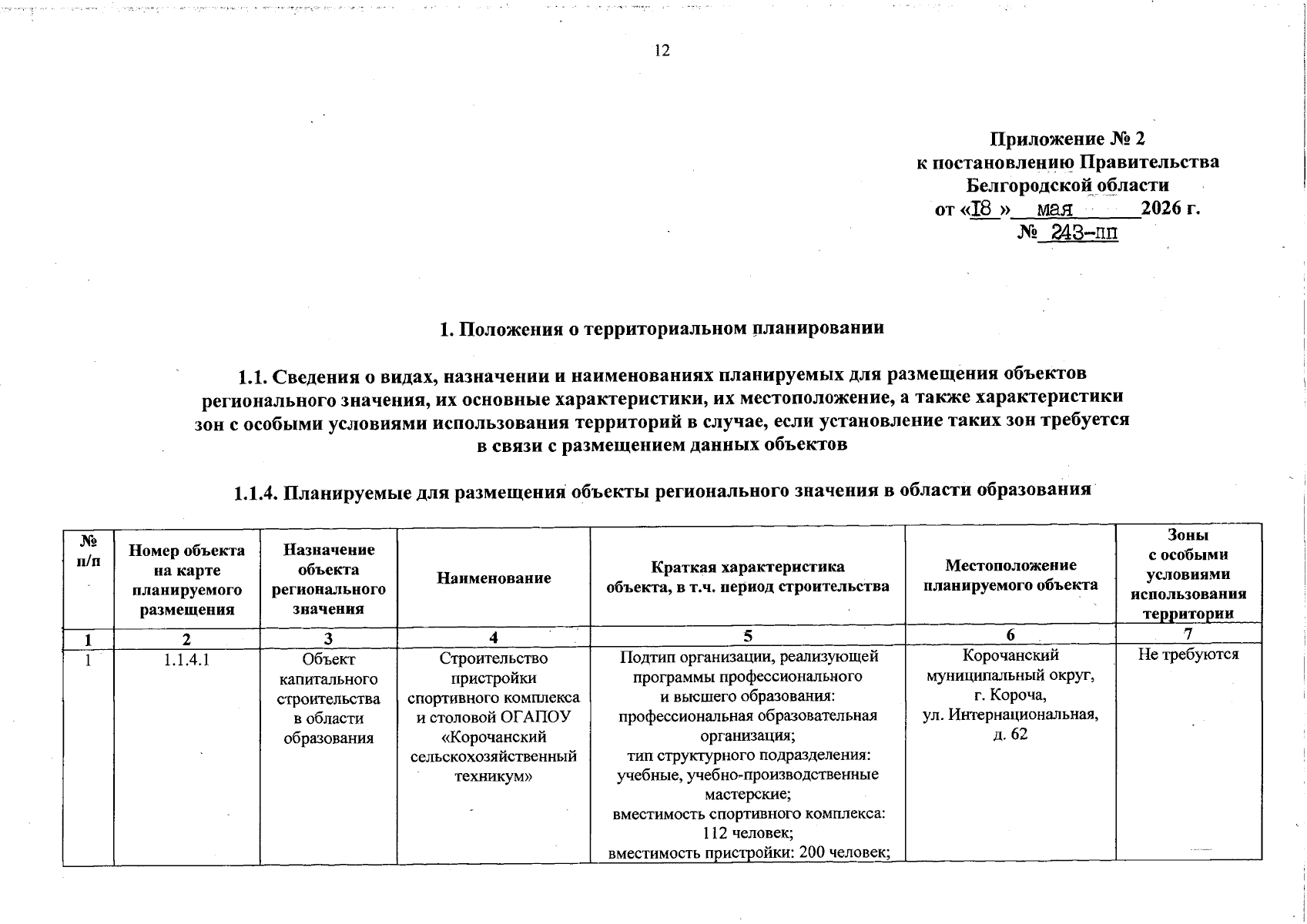 12

Приложение № 2
к постановлению Правительства
Белгородской области
от «18 » мая 2026 г.
№ 243-пп

1. Положения о территориальном планировании

1.1. Сведения о видах, назначении и наименованиях планируемых для размещения объектов регионального значения, их основные характеристики, их местоположение, а также характеристики зон с особыми условиями использования территорий в случае, если установление таких зон требуется в связи с размещением данных объектов

1.1.4. Планируемые для размещения объекты регионального значения в области образования

| № п/п | Номер объекта на карте планируемого размещения | Назначение объекта регионального значения | Наименование | Краткая характеристика объекта, в т.ч. период строительства | Местоположение планируемого объекта | Зоны с особыми условиями использования территории |
|---|---|---|---|---|---|---|
| 1 | 2 | 3 | 4 | 5 | 6 | 7 |
| 1 | 1.1.4.1 | Объект капитального строительства в области образования | Строительство пристройки спортивного комплекса и столовой ОГАПОУ «Корочанский сельскохозяйственный техникум» | Подтип организации, реализующей программы профессионального и высшего образования: профессиональная образовательная организация; тип структурного подразделения: учебные, учебно-производственные мастерские; вместимость спортивного комплекса: 112 человек; вместимость пристройки: 200 человек; | Корочанский муниципальный округ, г. Короча, ул. Интернациональная, д. 62 | Не требуются |